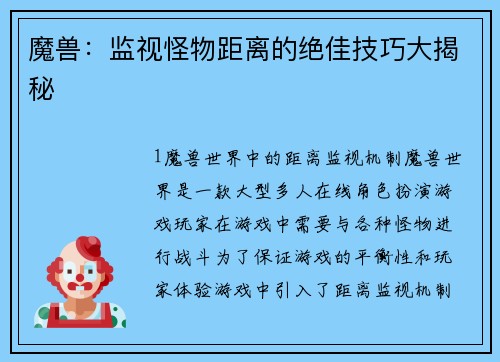 魔兽：监视怪物距离的绝佳技巧大揭秘

1魔兽世界中的距离监视机制魔兽世界是一款大型多人在线角色扮演游戏玩家在游戏中需要与各种怪物进行战斗为了保证游戏的平衡性和玩家体验游戏中引入了距离监视机制